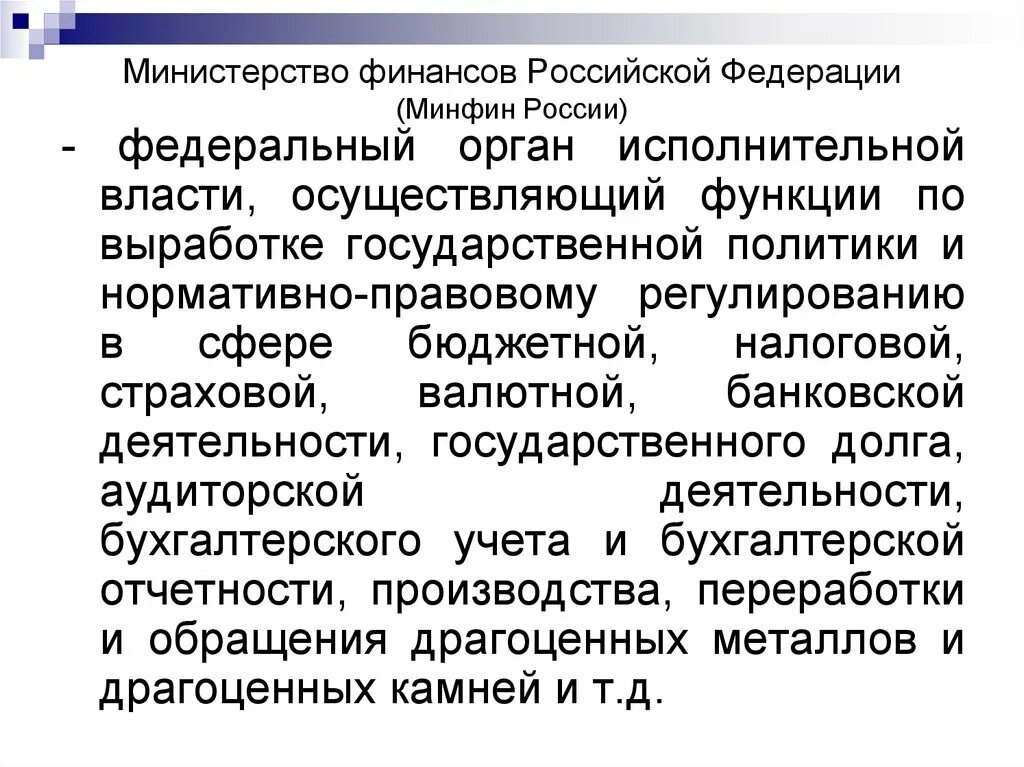 Министерство финансов Российской Федерации
(Минфин России)

- федеральный орган исполнительной власти, осуществляющий функции по выработке государственной политики и нормативно-правовому регулированию в сфере бюджетной, налоговой, страховой, валютной, банковской деятельности, государственного долга, аудиторской деятельности, бухгалтерского учета и бухгалтерской отчетности, производства, переработки и обращения драгоценных металлов и драгоценных камней и т.д.